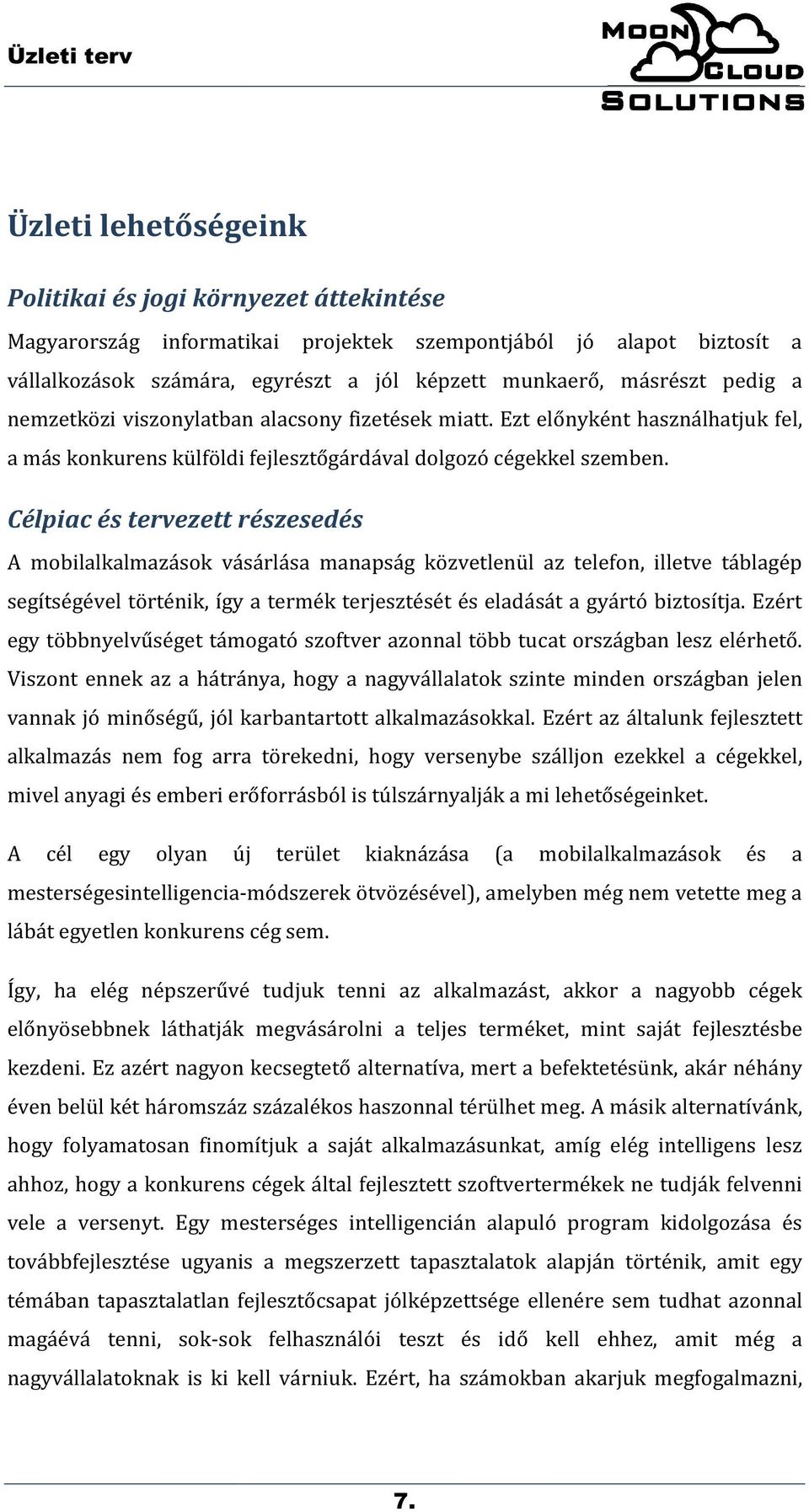 Üzleti terv

MOON CLOUD SOLUTIONS

Üzleti lehetőségeink

Politikai és jogi környezet áttekintése

Magyarország informatikai projektek szempontjából jó alapot biztosít a vállalkozások számára, egyrészt a jól képzett munkaerő, másrészt pedig a nemzetközi viszonylatban alacsony fizetések miatt. Ezt előnyként használhatjuk fel, a más konkurens külföldi fejlesztőgárdával dolgozó cégekkel szemben.

Célpiac és tervezett részesedés

A mobilalkalmazások vásárlása manapság közvetlenül az telefon, illetve táblagép segítségével történik, így a termék terjesztését és eladását a gyártó biztosítja. Ezért egy többnyelvűséget támogató szoftver azonnal több tucat országban lesz elérhető. Viszont ennek az a hátránya, hogy a nagyvállalatok szinte minden országban jelen vannak jó minőségű, jól karbantartott alkalmazásokkal. Ezért az általunk fejlesztett alkalmazás nem fog arra törekedni, hogy versenybe szálljon ezekkel a cégekkel, mivel anyagi és emberi erőforrásból is túlszárnyalják a mi lehetőségeinket.

A cél egy olyan új terület kiaknázása (a mobilalkalmazások és a mesterségesintelligencia-módszerek ötvözésével), amelyben még nem vetette meg a lábát egyetlen konkurens cég sem.

Így, ha elég népszerűvé tudjuk tenni az alkalmazást, akkor a nagyobb cégek előnyösebbnek láthatják megvásárolni a teljes terméket, mint saját fejlesztésbe kezdeni. Ez azért nagyon kecsegtető alternatíva, mert a befektetésünk, akár néhány éven belül két háromszáz százalékos haszonnal térülhet meg. A másik alternatívánk, hogy folyamatosan finomítjuk a saját alkalmazásunkat, amíg elég intelligens lesz ahhoz, hogy a konkurens cégek által fejlesztett szoftvertermékek ne tudják felvenni vele a versenyt. Egy mesterséges intelligencián alapuló program kidolgozása és továbbfejlesztése ugyanis a megszerzett tapasztalatok alapján történik, amit egy témában tapasztalatlan fejlesztőcsapat jólképzettsége ellenére sem tudhat azonnal magáévá tenni, sok-sok felhasználói teszt és idő kell ehhez, amit még a nagyvállalatoknak is ki kell várniuk. Ezért, ha számokban akarjuk megfogalmazni,

7.